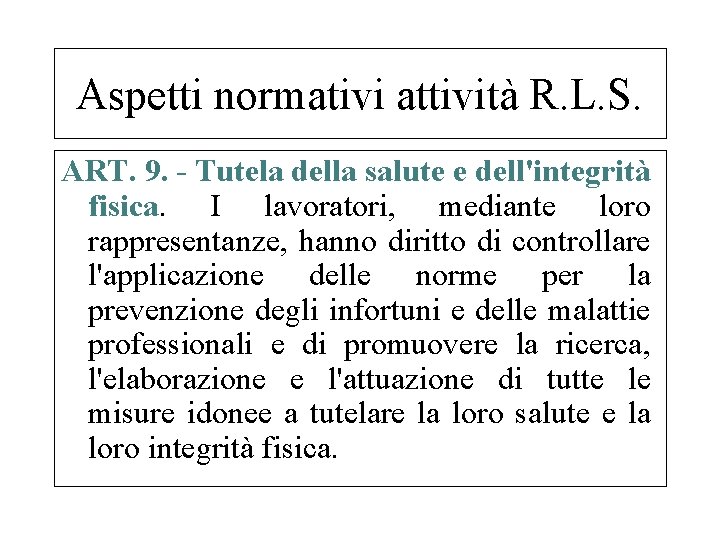 Aspetti normativi attività R.L.S.

ART. 9. - Tutela della salute e dell'integrità fisica. I lavoratori, mediante loro rappresentanze, hanno diritto di controllare l'applicazione delle norme per la prevenzione degli infortuni e delle malattie professionali e di promuovere la ricerca, l'elaborazione e l'attuazione di tutte le misure idonee a tutelare la loro salute e la loro integrità fisica.